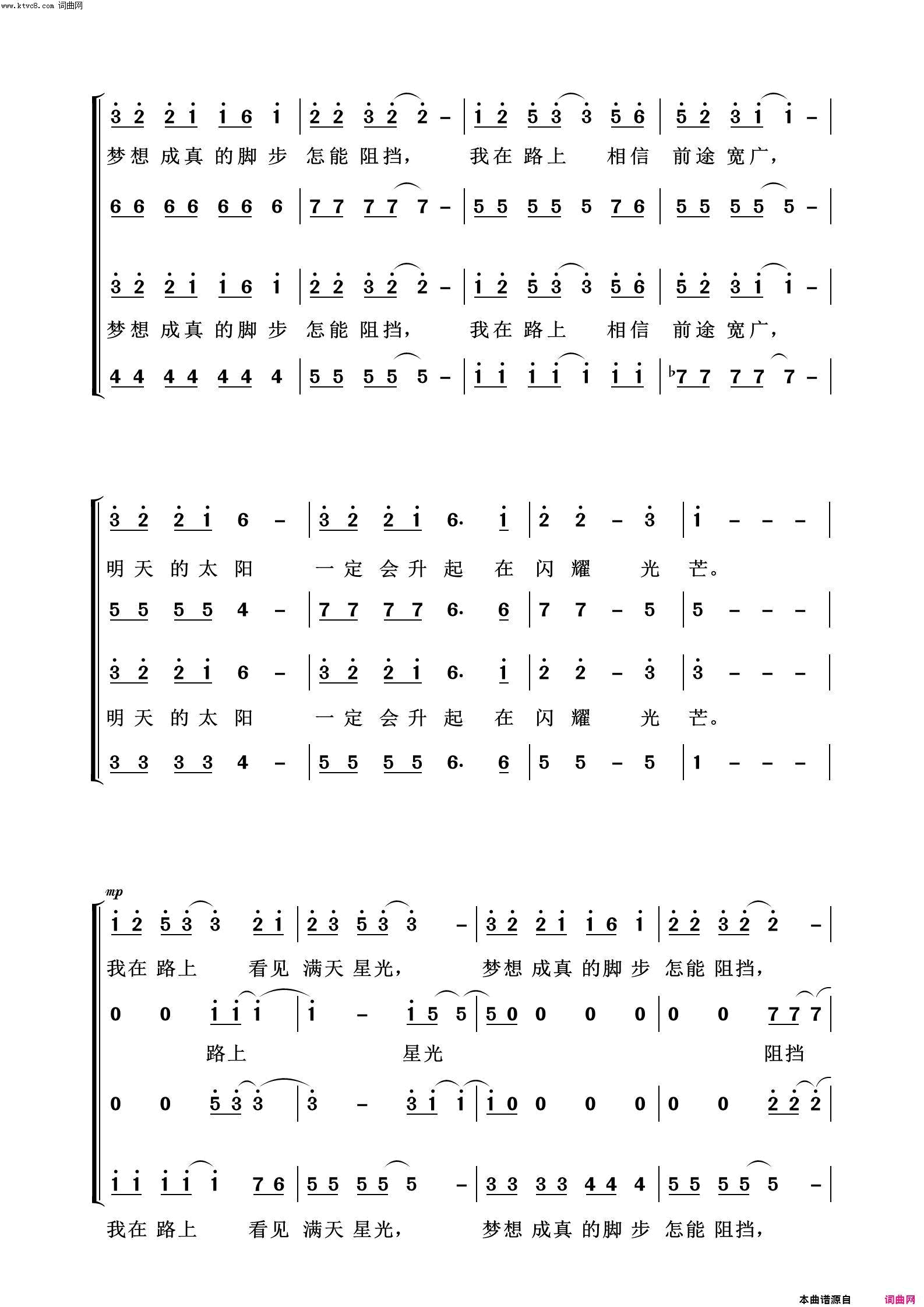 www.ktvc8.com 词曲网

3 2 2 1 1 6 1 | 2 2 3 2 2 – | 1 2 5 3 3 5 6 | 5 2 3 1 1 – |
梦想 成真 的脚 步 怎能 阻挡， 我在 路上 相信 前途 宽广，
6 6 6 6 6 6 6 | 7 7 7 7 7 – | 5 5 5 5 5 7 6 | 5 5 5 5 5 – |

3 2 2 1 1 6 1 | 2 2 3 2 2 – | 1 2 5 3 3 5 6 | 5 2 3 1 1 – |
梦想 成真 的脚 步 怎能 阻挡， 我在 路上 相信 前途 宽广，
4 4 4 4 4 4 4 | 5 5 5 5 5 – | 1 1 1 1 1 1 1 | ♭7 7 7 7 7 – |

3 2 2 1 6 – | 3 2 2 1 6· 1 | 2 2 – 3 | 1 – – – |
明天 的太 阳 一定 会升 起 在 闪 耀 光 芒。
5 5 5 5 4 – | 7 7 7 7 6· 6 | 7 7 – 5 | 5 – – – |

3 2 2 1 6 – | 3 2 2 1 6· 1 | 2 2 – 3 | 3 – – – |
明天 的太 阳 一定 会升 起 在 闪 耀 光 芒。
3 3 3 3 4 – | 5 5 5 5 6· 6 | 5 5 – 5 | 1 – – – |

mp
1 2 5 3 3 2 1 | 2 3 5 3 3 – | 3 2 2 1 1 6 1 | 2 2 3 2 2 – |
我在 路上 看见 满天 星光， 梦想 成真 的脚 步 怎能 阻挡，
0 0 1 1 1 | 1 – 1 5 5 | 5 0 0 0 0 | 0 0 7 7 7 |
路上 星光 阻挡
0 0 5 3 3 | 3 – 3 1 1 | 1 0 0 0 0 | 0 0 2 2 2 |

1 1 1 1 1 7 6 | 5 5 5 5 5 – | 3 3 3 3 4 4 4 | 5 5 5 5 5 – |
我在 路上 看见 满天 星光， 梦想 成真 的脚 步 怎能 阻挡，

本曲谱源自 词曲网